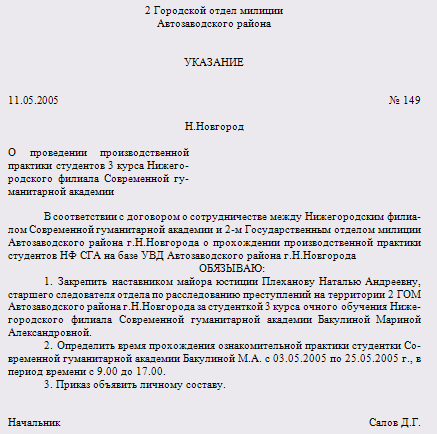 2 Городской отдел милиции
Автозаводского района

УКАЗАНИЕ

11.05.2005 № 149

Н.Новгород

О проведении производственной практики студентов 3 курса Нижегородского филиала Современной гуманитарной академии

В соответствии с договором о сотрудничестве между Нижегородским филиалом Современной гуманитарной академии и 2-м Государственным отделом милиции Автозаводского района г.Н.Новгорода о прохождении производственной практики студентов НФ СГА на базе УВД Автозаводского района г.Н.Новгорода
ОБЯЗЫВАЮ:
1. Закрепить наставником майора юстиции Плеханову Наталью Андреевну, старшего следователя отдела по расследованию преступлений на территории 2 ГОМ Автозаводского района г.Н.Новгорода за студенткой 3 курса очного обучения Нижегородского филиала Современной гуманитарной академии Бакулиной Мариной Александровной.
2. Определить время прохождения ознакомительной практики студентки Современной гуманитарной академии Бакулиной М.А. с 03.05.2005 по 25.05.2005 г., в период времени с 9.00 до 17.00.
3. Приказ объявить личному составу.

Начальник Салов Д.Г.